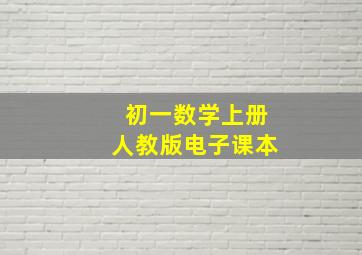 初一数学上册
人教版电子课本